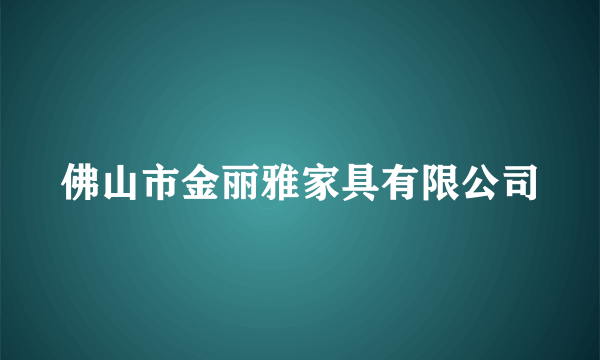 佛山市金丽雅家具有限公司